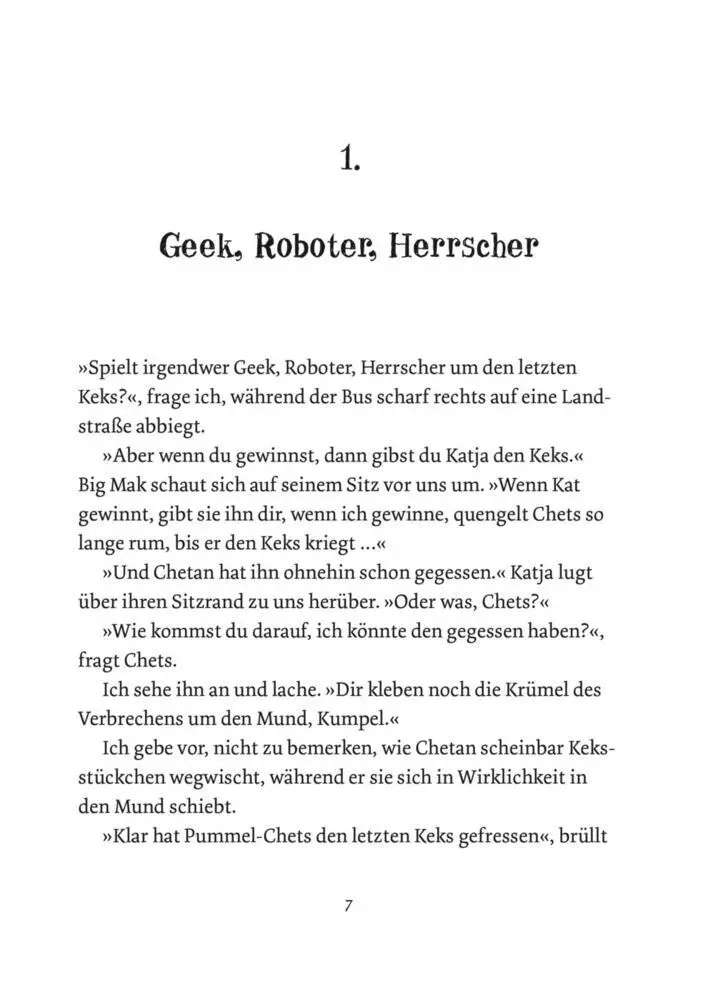 1.

Geek, Roboter, Herrscher

»Spielt irgendwer Geek, Roboter, Herrscher um den letzten Keks?«, frage ich, während der Bus scharf rechts auf eine Landstraße abbiegt.

»Aber wenn du gewinnst, dann gibst du Katja den Keks.« Big Mak schaut sich auf seinem Sitz vor uns um. »Wenn Kat gewinnt, gibt sie ihn dir, wenn ich gewinne, quengelt Chets so lange rum, bis er den Keks kriegt ...«

»Und Chetan hat ihn ohnehin schon gegessen.« Katja lugt über ihren Sitzrand zu uns herüber. »Oder was, Chets?«

»Wie kommst du darauf, ich könnte den gegessen haben?«, fragt Chets.

Ich sehe ihn an und lache. »Dir kleben noch die Krümel des Verbrechens um den Mund, Kumpel.«

Ich gebe vor, nicht zu bemerken, wie Chetan scheinbar Keksstückchen wegwischt, während er sie sich in Wirklichkeit in den Mund schiebt.

»Klar hat Pummel-Chets den letzten Keks gefressen«, brüllt

7